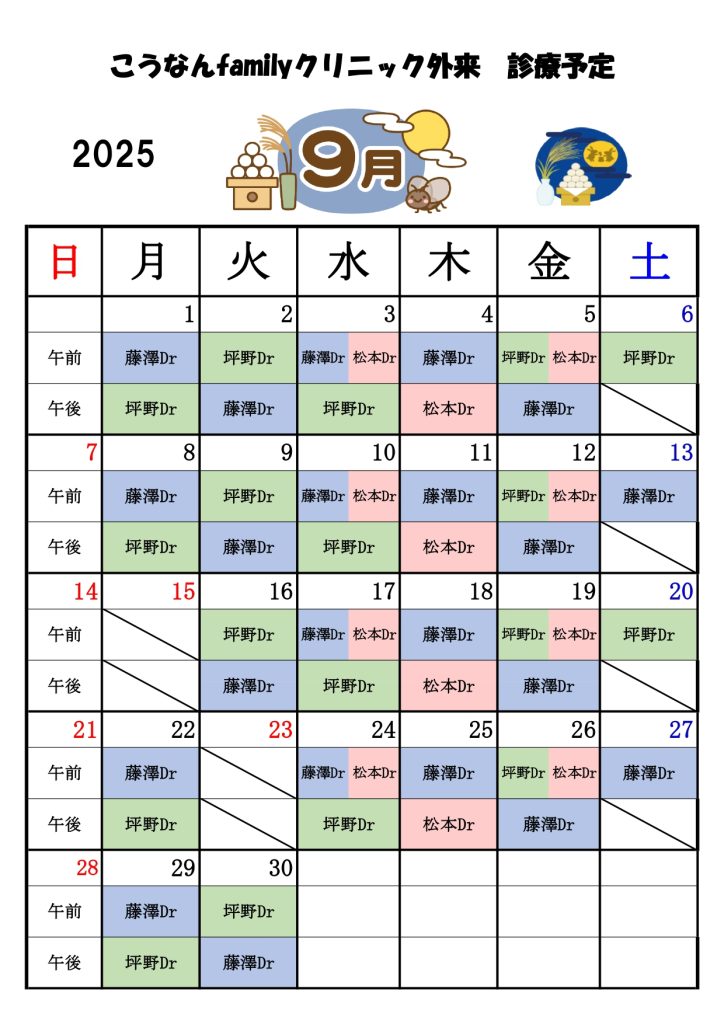 こうなんfamilyクリニック外来　診療予定

2025

9月

| 日 | 月 | 火 | 水 | 木 | 金 | 土 |
|---|---|---|---|---|---|---|
| | 1 | 2 | 3 | 4 | 5 | 6 |
| 午前 | 藤澤Dr | 坪野Dr | 藤澤Dr 松本Dr | 藤澤Dr | 坪野Dr 松本Dr | 坪野Dr |
| 午後 | 坪野Dr | 藤澤Dr | 坪野Dr | 松本Dr | 藤澤Dr | |
| 7 | 8 | 9 | 10 | 11 | 12 | 13 |
| 午前 | 藤澤Dr | 坪野Dr | 藤澤Dr 松本Dr | 藤澤Dr | 坪野Dr 松本Dr | 藤澤Dr |
| 午後 | 坪野Dr | 藤澤Dr | 坪野Dr | 松本Dr | 藤澤Dr | |
| 14 | 15 | 16 | 17 | 18 | 19 | 20 |
| 午前 | | 坪野Dr | 藤澤Dr 松本Dr | 藤澤Dr | 坪野Dr 松本Dr | 坪野Dr |
| 午後 | | 藤澤Dr | 坪野Dr | 松本Dr | 藤澤Dr | |
| 21 | 22 | 23 | 24 | 25 | 26 | 27 |
| 午前 | 藤澤Dr | | 藤澤Dr 松本Dr | 藤澤Dr | 坪野Dr 松本Dr | 藤澤Dr |
| 午後 | 坪野Dr | | 坪野Dr | 松本Dr | 藤澤Dr | |
| 28 | 29 | 30 | | | | |
| 午前 | 藤澤Dr | 坪野Dr | | | | |
| 午後 | 坪野Dr | 藤澤Dr | | | | |